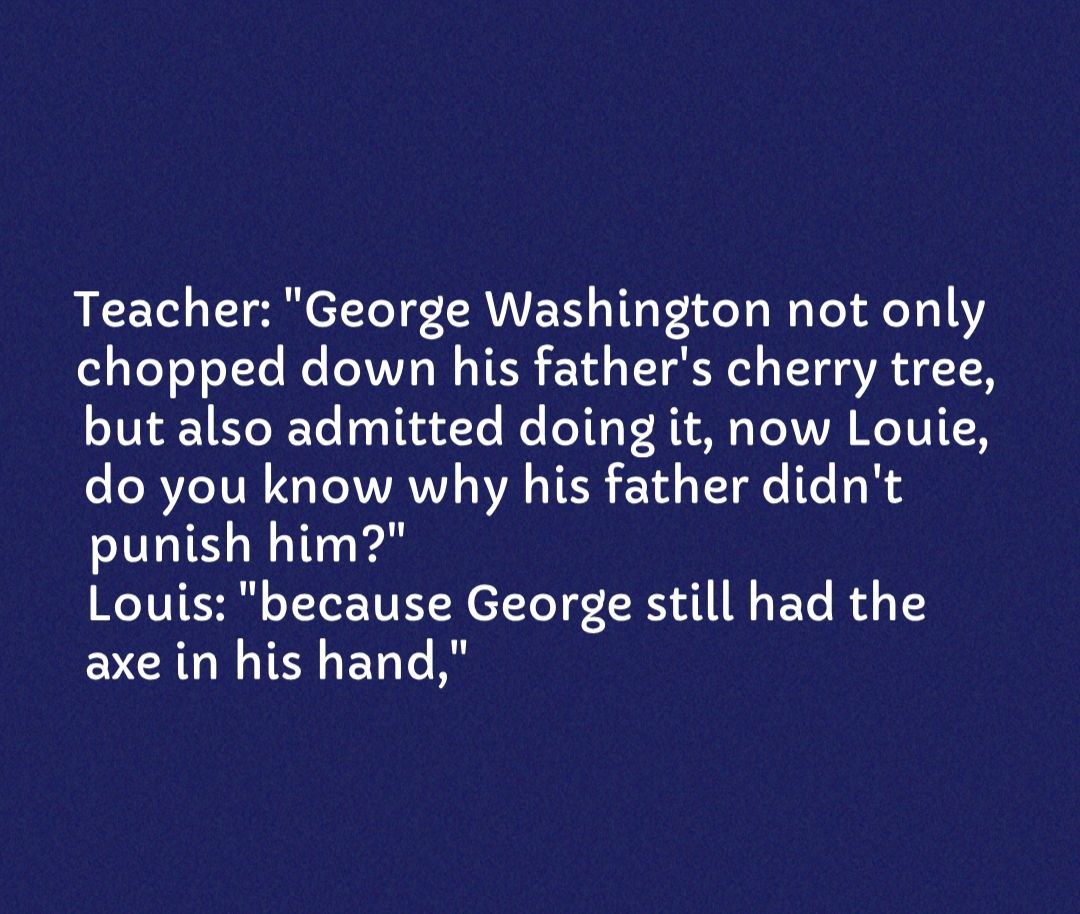 Teacher: "George Washington not only chopped down his father's cherry tree, but also admitted doing it, now Louie, do you know why his father didn't punish him?"
Louis: "because George still had the axe in his hand,"